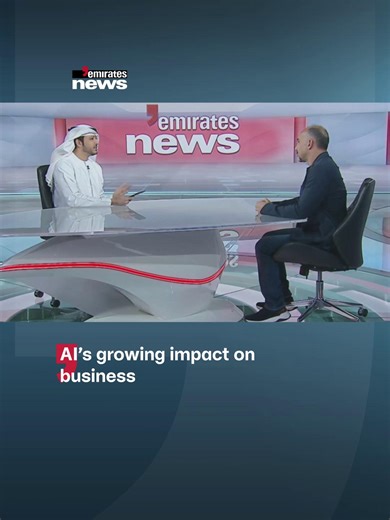 emirates news

emirates news

AI's growing impact on business